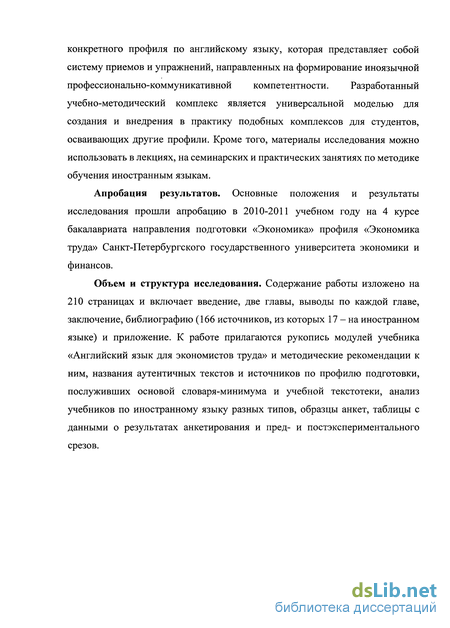 конкретного профиля по английскому языку, которая представляет собой систему приемов и упражнений, направленных на формирование иноязычной профессионально-коммуникативной компетентности. Разработанный учебно-методический комплекс является универсальной моделью для создания и внедрения в практику подобных комплексов для студентов, осваивающих другие профили. Кроме того, материалы исследования можно использовать в лекциях, на семинарских и практических занятиях по методике обучения иностранным языкам.

Апробация результатов. Основные положения и результаты исследования прошли апробацию в 2010-2011 учебном году на 4 курсе бакалавриата направления подготовки «Экономика» профиля «Экономика труда» Санкт-Петербургского государственного университета экономики и финансов.

Объем и структура исследования. Содержание работы изложено на 210 страницах и включает введение, две главы, выводы по каждой главе, заключение, библиографию (166 источников, из которых 17 – на иностранном языке) и приложение. К работе прилагаются рукопись модулей учебника «Английский язык для экономистов труда» и методические рекомендации к ним, названия аутентичных текстов и источников по профилю подготовки, послуживших основой словаря-минимума и учебной текстотеки, анализ учебников по иностранному языку разных типов, образцы анкет, таблицы с данными о результатах анкетирования и пред- и постэкспериментального срезов.

dsLib.net
библиотека диссертаций